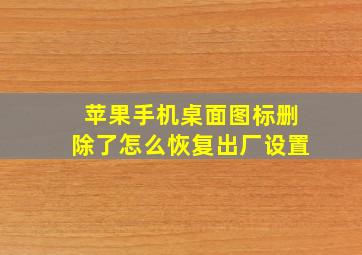 苹果手机桌面图标删除了怎么恢复出厂设置